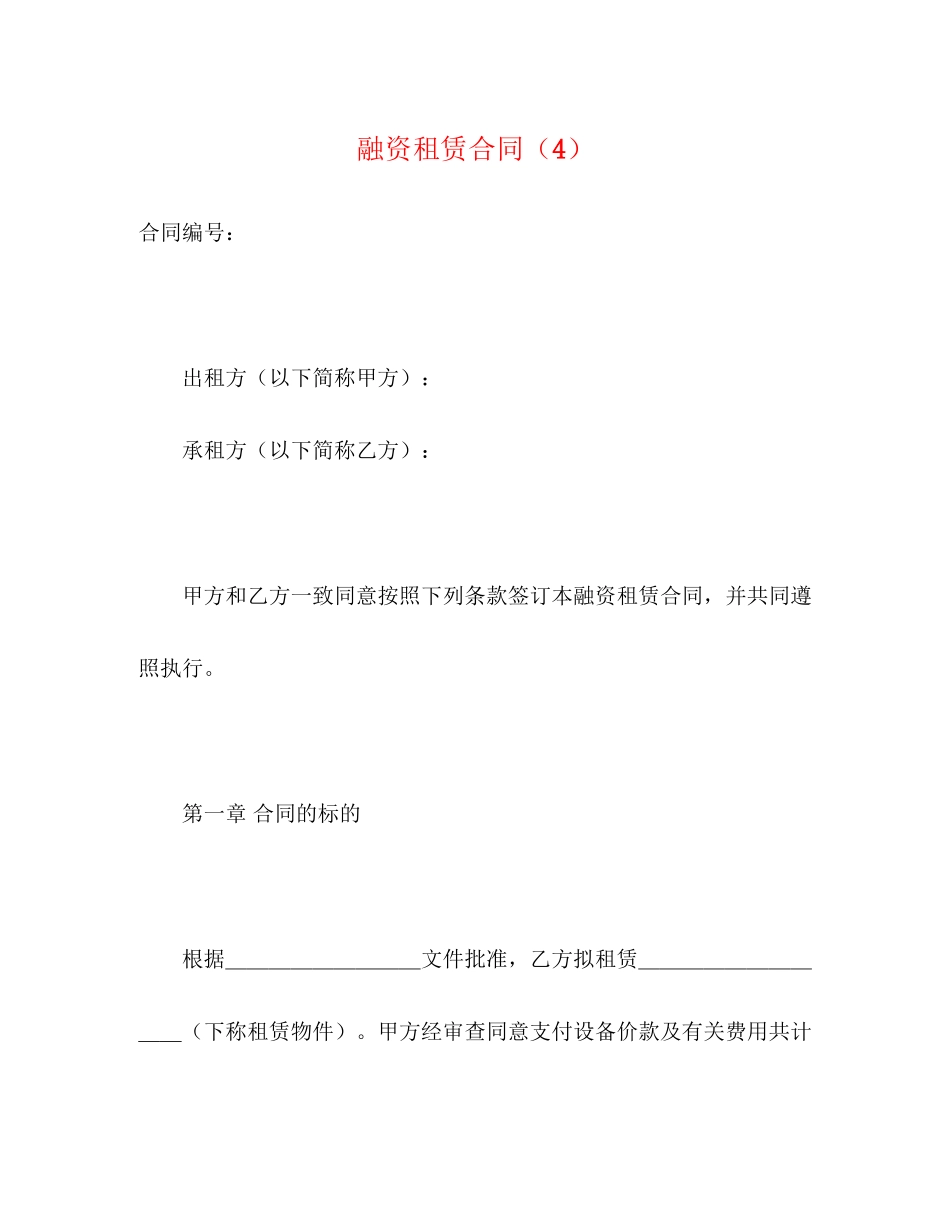 融资租赁合同（4）

合同编号：

出租方（以下简称甲方）：

承租方（以下简称乙方）：

甲方和乙方一致同意按照下列条款签订本融资租赁合同，并共同遵照执行。

第一章 合同的标的

根据__________________文件批准，乙方拟租赁____________________（下称租赁物件）。甲方经审查同意支付设备价款及有关费用共计